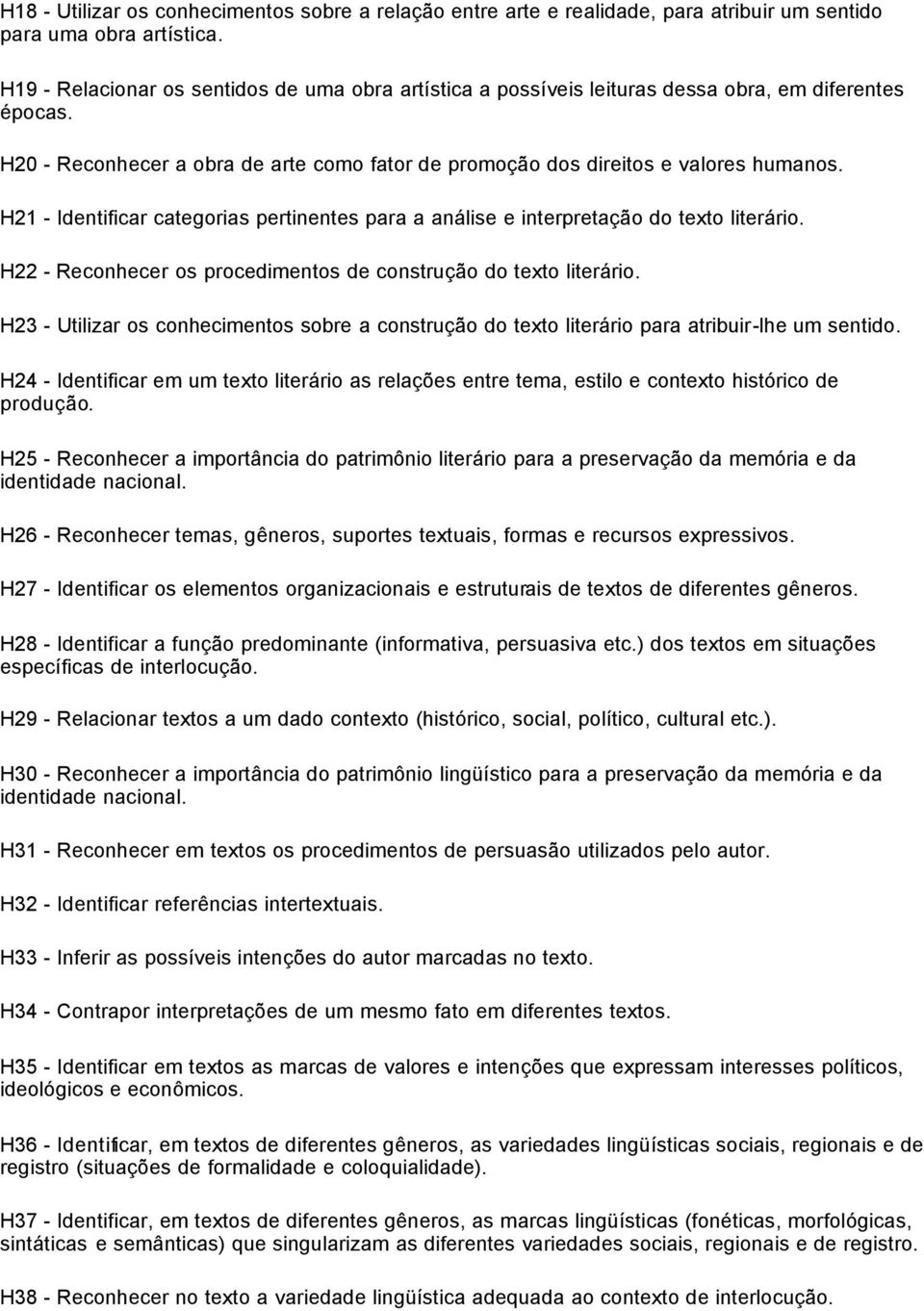 H18 - Utilizar os conhecimentos sobre a relação entre arte e realidade, para atribuir um sentido para uma obra artística.

H19 - Relacionar os sentidos de uma obra artística a possíveis leituras dessa obra, em diferentes épocas.

H20 - Reconhecer a obra de arte como fator de promoção dos direitos e valores humanos.

H21 - Identificar categorias pertinentes para a análise e interpretação do texto literário.

H22 - Reconhecer os procedimentos de construção do texto literário.

H23 - Utilizar os conhecimentos sobre a construção do texto literário para atribuir-lhe um sentido.

H24 - Identificar em um texto literário as relações entre tema, estilo e contexto histórico de produção.

H25 - Reconhecer a importância do patrimônio literário para a preservação da memória e da identidade nacional.

H26 - Reconhecer temas, gêneros, suportes textuais, formas e recursos expressivos.

H27 - Identificar os elementos organizacionais e estruturais de textos de diferentes gêneros.

H28 - Identificar a função predominante (informativa, persuasiva etc.) dos textos em situações específicas de interlocução.

H29 - Relacionar textos a um dado contexto (histórico, social, político, cultural etc.).

H30 - Reconhecer a importância do patrimônio lingüístico para a preservação da memória e da identidade nacional.

H31 - Reconhecer em textos os procedimentos de persuasão utilizados pelo autor.

H32 - Identificar referências intertextuais.

H33 - Inferir as possíveis intenções do autor marcadas no texto.

H34 - Contrapor interpretações de um mesmo fato em diferentes textos.

H35 - Identificar em textos as marcas de valores e intenções que expressam interesses políticos, ideológicos e econômicos.

H36 - Identificar, em textos de diferentes gêneros, as variedades lingüísticas sociais, regionais e de registro (situações de formalidade e coloquialidade).

H37 - Identificar, em textos de diferentes gêneros, as marcas lingüísticas (fonéticas, morfológicas, sintáticas e semânticas) que singularizam as diferentes variedades sociais, regionais e de registro.

H38 - Reconhecer no texto a variedade lingüística adequada ao contexto de interlocução.